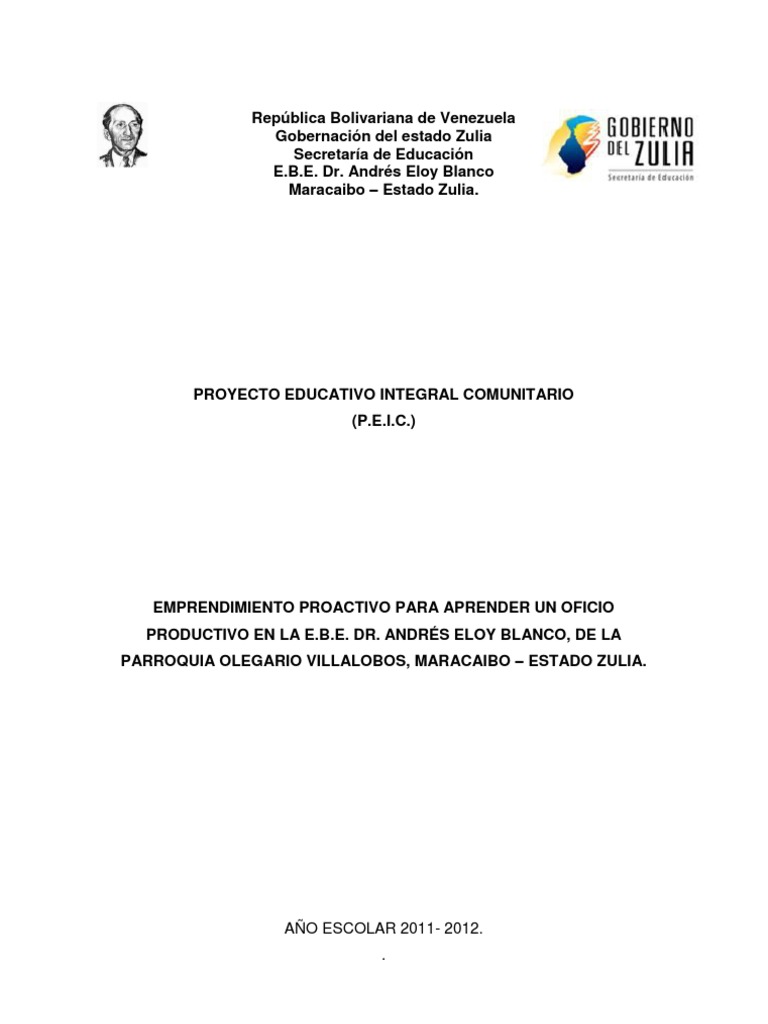 República Bolivariana de Venezuela
Gobernación del estado Zulia
Secretaría de Educación
E.B.E. Dr. Andrés Eloy Blanco
Maracaibo – Estado Zulia.

GOBIERNO DEL ZULIA
Secretaría de Educación

PROYECTO EDUCATIVO INTEGRAL COMUNITARIO
(P.E.I.C.)

EMPRENDIMIENTO PROACTIVO PARA APRENDER UN OFICIO PRODUCTIVO EN LA E.B.E. DR. ANDRÉS ELOY BLANCO, DE LA PARROQUIA OLEGARIO VILLALOBOS, MARACAIBO – ESTADO ZULIA.

AÑO ESCOLAR 2011- 2012.
.